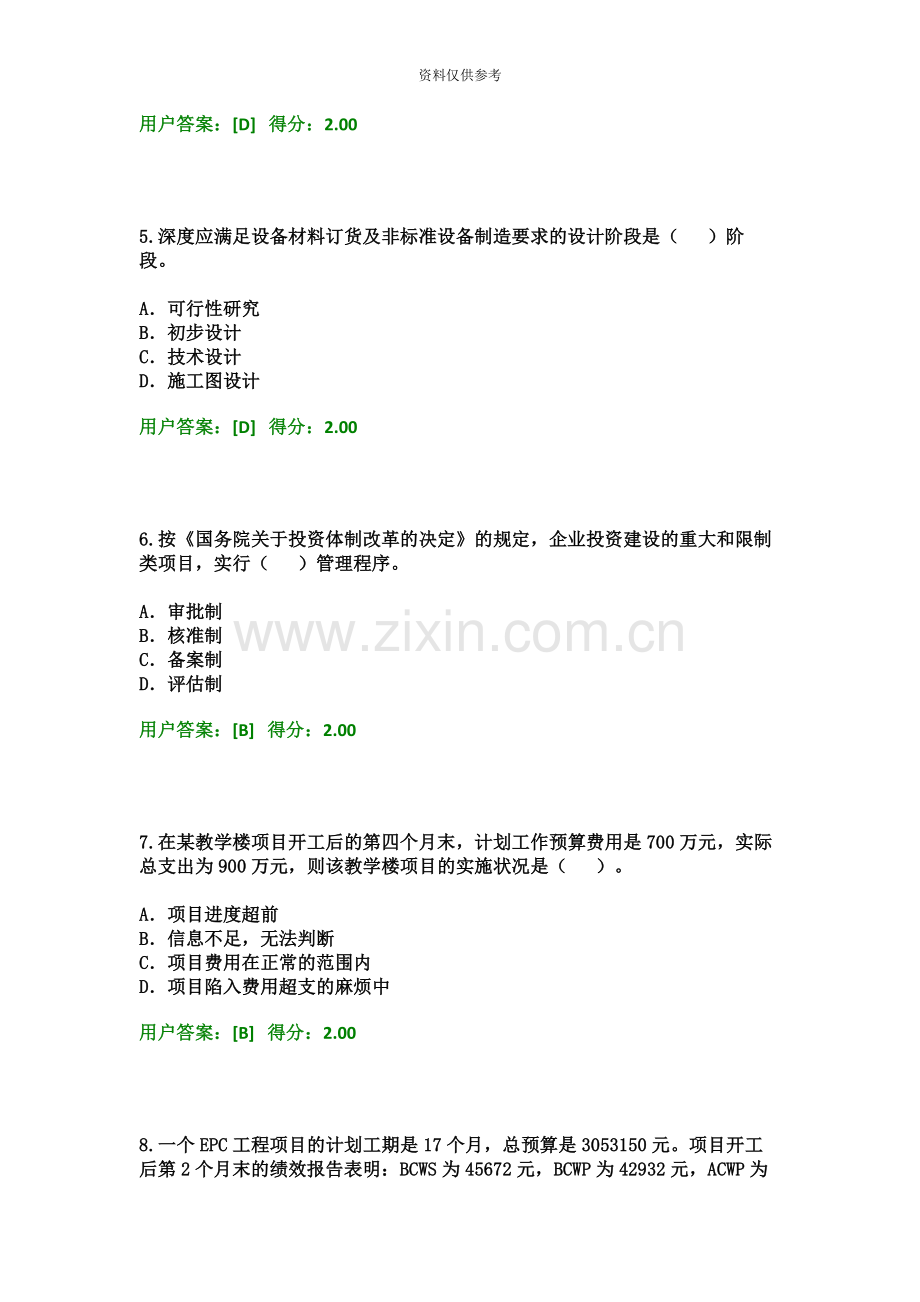 资料仅供参考

用户答案：[D] 得分：2.00

5.深度应满足设备材料订货及非标准设备制造要求的设计阶段是（ ）阶段。

A．可行性研究
B．初步设计
C．技术设计
D．施工图设计

用户答案：[D] 得分：2.00

6.按《国务院关于投资体制改革的决定》的规定，企业投资建设的重大和限制类项目，实行（ ）管理程序。

A．审批制
B．核准制
C．备案制
D．评估制

用户答案：[B] 得分：2.00

7.在某教学楼项目开工后的第四个月末，计划工作预算费用是700万元，实际总支出为900万元，则该教学楼项目的实施状况是（ ）。

A．项目进度超前
B．信息不足，无法判断
C．项目费用在正常的范围内
D．项目陷入费用超支的麻烦中

用户答案：[B] 得分：2.00

8.一个EPC工程项目的计划工期是17个月，总预算是3053150元。项目开工后第2个月末的绩效报告表明：BCWS为45672元，BCWP为42932元，ACWP为

www.zixin.com.cn